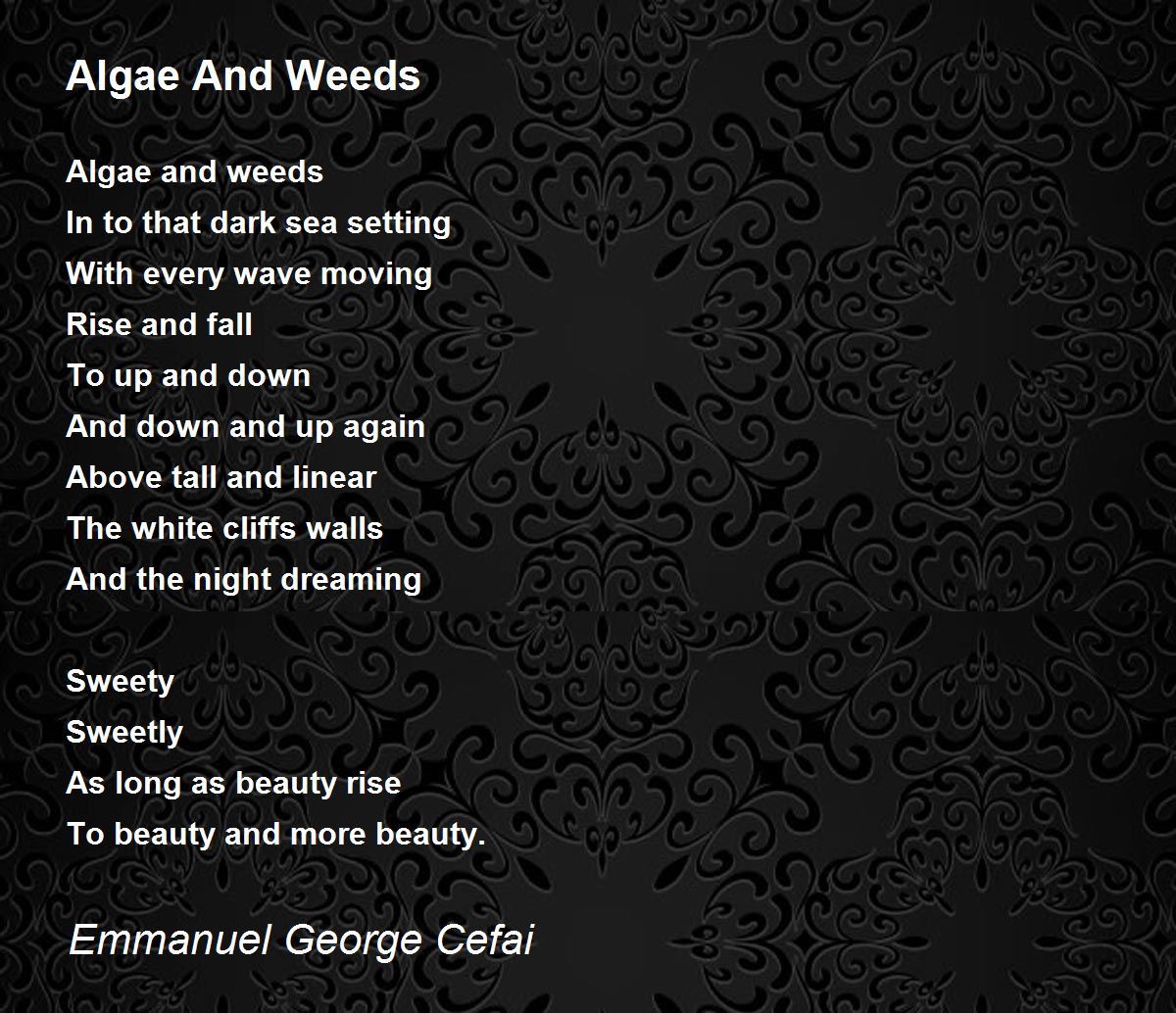 Algae And Weeds

Algae and weeds
In to that dark sea setting
With every wave moving
Rise and fall
To up and down
And down and up again
Above tall and linear
The white cliffs walls
And the night dreaming

Sweety
Sweetly
As long as beauty rise
To beauty and more beauty.

Emmanuel George Cefai